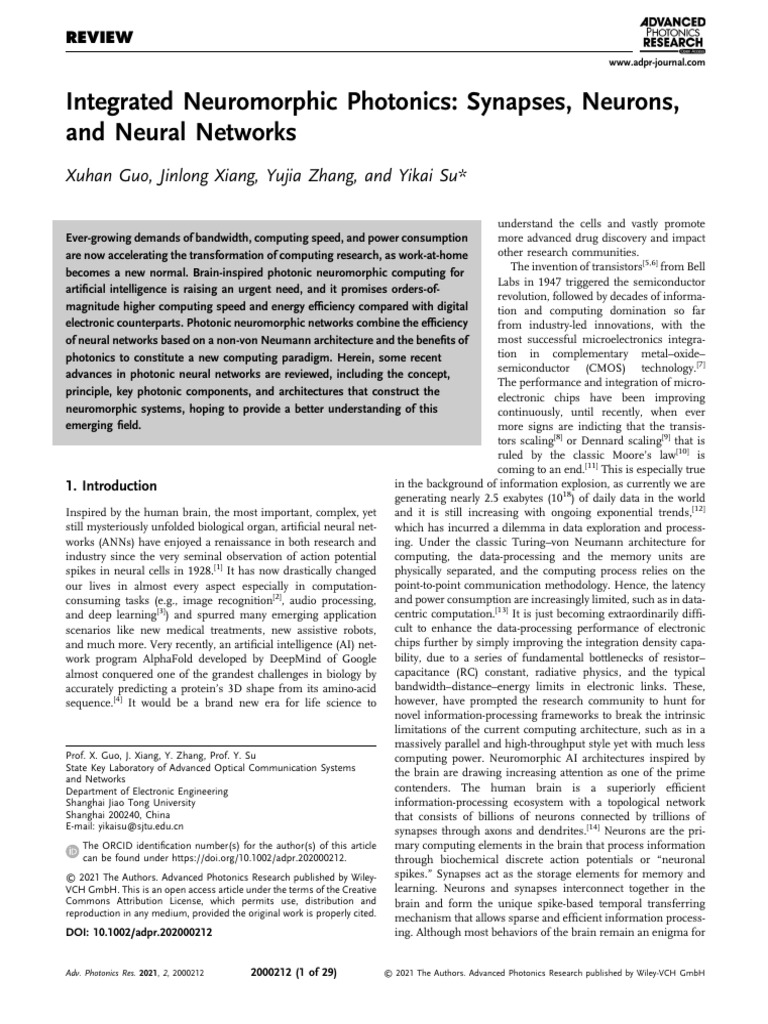 REVIEW

ADVANCED PHOTONICS RESEARCH

www.adpr-journal.com

Integrated Neuromorphic Photonics: Synapses, Neurons, and Neural Networks

Xuhan Guo, Jinlong Xiang, Yujia Zhang, and Yikai Su*

Ever-growing demands of bandwidth, computing speed, and power consumption are now accelerating the transformation of computing research, as work-at-home becomes a new normal. Brain-inspired photonic neuromorphic computing for artificial intelligence is raising an urgent need, and it promises orders-of-magnitude higher computing speed and energy efficiency compared with digital electronic counterparts. Photonic neuromorphic networks combine the efficiency of neural networks based on a non-von Neumann architecture and the benefits of photonics to constitute a new computing paradigm. Herein, some recent advances in photonic neural networks are reviewed, including the concept, principle, key photonic components, and architectures that construct the neuromorphic systems, hoping to provide a better understanding of this emerging field.

1. Introduction

Inspired by the human brain, the most important, complex, yet still mysteriously unfolded biological organ, artificial neural networks (ANNs) have enjoyed a renaissance in both research and industry since the very seminal observation of action potential spikes in neural cells in 1928.$^{[1]}$ It has now drastically changed our lives in almost every aspect especially in computation-consuming tasks (e.g., image recognition$^{[2]}$, audio processing, and deep learning$^{[3]}$) and spurred many emerging application scenarios like new medical treatments, new assistive robots, and much more. Very recently, an artificial intelligence (AI) network program AlphaFold developed by DeepMind of Google almost conquered one of the grandest challenges in biology by accurately predicting a protein's 3D shape from its amino-acid sequence.$^{[4]}$ It would be a brand new era for life science to

Prof. X. Guo, J. Xiang, Y. Zhang, Prof. Y. Su
State Key Laboratory of Advanced Optical Communication Systems and Networks
Department of Electronic Engineering
Shanghai Jiao Tong University
Shanghai 200240, China
E-mail: yikaisu@sjtu.edu.cn

The ORCID identification number(s) for the author(s) of this article can be found under https://doi.org/10.1002/adpr.202000212.

© 2021 The Authors. Advanced Photonics Research published by Wiley-VCH GmbH. This is an open access article under the terms of the Creative Commons Attribution License, which permits use, distribution and reproduction in any medium, provided the original work is properly cited.

DOI: 10.1002/adpr.202000212

understand the cells and vastly promote more advanced drug discovery and impact other research communities.

The invention of transistors$^{[5,6]}$ from Bell Labs in 1947 triggered the semiconductor revolution, followed by decades of information and computing domination so far from industry-led innovations, with the most successful microelectronics integration in complementary metal–oxide–semiconductor (CMOS) technology.$^{[7]}$ The performance and integration of microelectronic chips have been improving continuously, until recently, when ever more signs are indicting that the transistors scaling$^{[8]}$ or Dennard scaling$^{[9]}$ that is ruled by the classic Moore's law$^{[10]}$ is coming to an end.$^{[11]}$ This is especially true in the background of information explosion, as currently we are generating nearly 2.5 exabytes ($10^{18}$) of daily data in the world and it is still increasing with ongoing exponential trends,$^{[12]}$ which has incurred a dilemma in data exploration and processing. Under the classic Turing–von Neumann architecture for computing, the data-processing and the memory units are physically separated, and the computing process relies on the point-to-point communication methodology. Hence, the latency and power consumption are increasingly limited, such as in data-centric computation.$^{[13]}$ It is just becoming extraordinarily difficult to enhance the data-processing performance of electronic chips further by simply improving the integration density capability, due to a series of fundamental bottlenecks of resistor–capacitance (RC) constant, radiative physics, and the typical bandwidth–distance–energy limits in electronic links. These, however, have prompted the research community to hunt for novel information-processing frameworks to break the intrinsic limitations of the current computing architecture, such as in a massively parallel and high-throughput style yet with much less computing power. Neuromorphic AI architectures inspired by the brain are drawing increasing attention as one of the prime contenders. The human brain is a superiorly efficient information-processing ecosystem with a topological network that consists of billions of neurons connected by trillions of synapses through axons and dendrites.$^{[14]}$ Neurons are the primary computing elements in the brain that process information through biochemical discrete action potentials or "neuronal spikes." Synapses act as the storage elements for memory and learning. Neurons and synapses interconnect together in the brain and form the unique spike-based temporal transferring mechanism that allows sparse and efficient information processing. Although most behaviors of the brain remain an enigma for

Adv. Photonics Res. 2021, 2, 2000212

2000212 (1 of 29)

© 2021 The Authors. Advanced Photonics Research published by Wiley-VCH GmbH